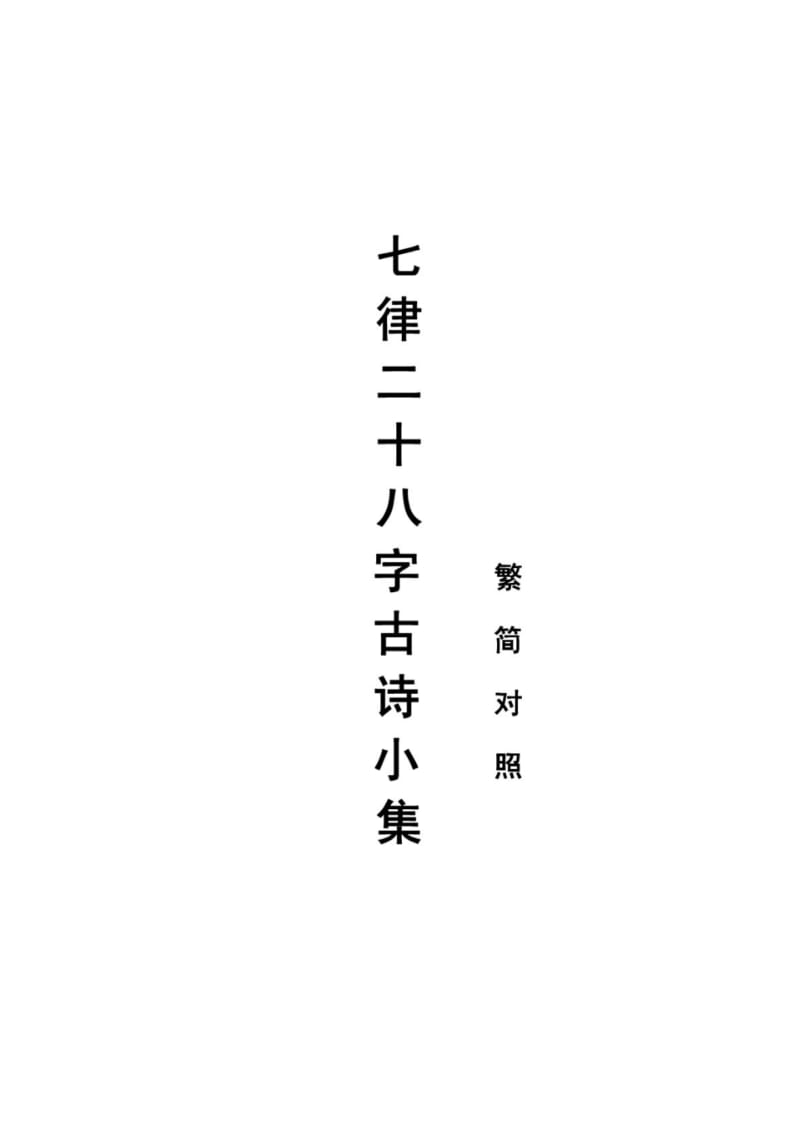 七律二十八字古诗小集

繁简对照